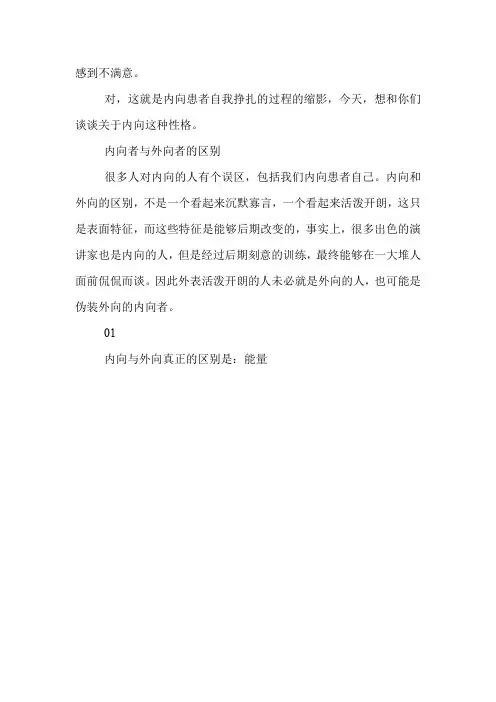 感到不满意。

对，这就是内向患者自我挣扎的过程的缩影，今天，想和你们谈谈关于内向这种性格。

内向者与外向者的区别

很多人对内向的人有个误区，包括我们内向患者自己。内向和外向的区别，不是一个看起来沉默寡言，一个看起来活泼开朗，这只是表面特征，而这些特征是能够后期改变的，事实上，很多出色的演讲家也是内向的人，但是经过后期刻意的训练，最终能够在一大堆人面前侃侃而谈。因此外表活泼开朗的人未必就是外向的人，也可能是伪装外向的内向者。

01

内向与外向真正的区别是：能量